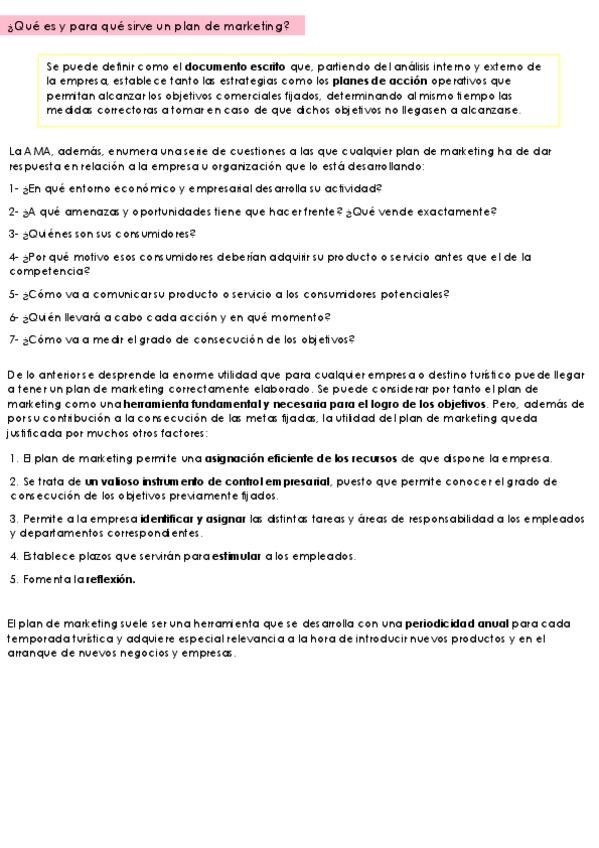 ¿Qué es y para qué sirve un plan de marketing?

Se puede definir como el documento escrito que, partiendo del análisis interno y externo de la empresa, establece tanto las estrategias como los planes de acción operativos que permitan alcanzar los objetivos comerciales fijados, determinando al mismo tiempo las medidas correctoras a tomar en caso de que dichos objetivos no llegasen a alcanzarse.

La AMA, además, enumera una serie de cuestiones a las que cualquier plan de marketing ha de dar respuesta en relación a la empresa u organización que lo está desarrollando:

1- ¿En qué entorno económico y empresarial desarrolla su actividad?

2- ¿A qué amenazas y oportunidades tiene que hacer frente? ¿Qué vende exactamente?

3- ¿Quiénes son sus consumidores?

4- ¿Por qué motivo esos consumidores deberían adquirir su producto o servicio antes que el de la competencia?

5- ¿Cómo va a comunicar su producto o servicio a los consumidores potenciales?

6- ¿Quién llevará a cabo cada acción y en qué momento?

7- ¿Cómo va a medir el grado de consecución de los objetivos?

De lo anterior se desprende la enorme utilidad que para cualquier empresa o destino turístico puede llegar a tener un plan de marketing correctamente elaborado. Se puede considerar por tanto el plan de marketing como una herramienta fundamental y necesaria para el logro de los objetivos. Pero, además de por su contribución a la consecución de las metas fijadas, la utilidad del plan de marketing queda justificada por muchos otros factores:

1. El plan de marketing permite una asignación eficiente de los recursos de que dispone la empresa.

2. Se trata de un valioso instrumento de control empresarial, puesto que permite conocer el grado de consecución de los objetivos previamente fijados.

3. Permite a la empresa identificar y asignar las distintas tareas y áreas de responsabilidad a los empleados y departamentos correspondientes.

4. Establece plazos que servirán para estimular a los empleados.

5. Fomenta la reflexión.

El plan de marketing suele ser una herramienta que se desarrolla con una periodicidad anual para cada temporada turística y adquiere especial relevancia a la hora de introducir nuevos productos y en el arranque de nuevos negocios y empresas.